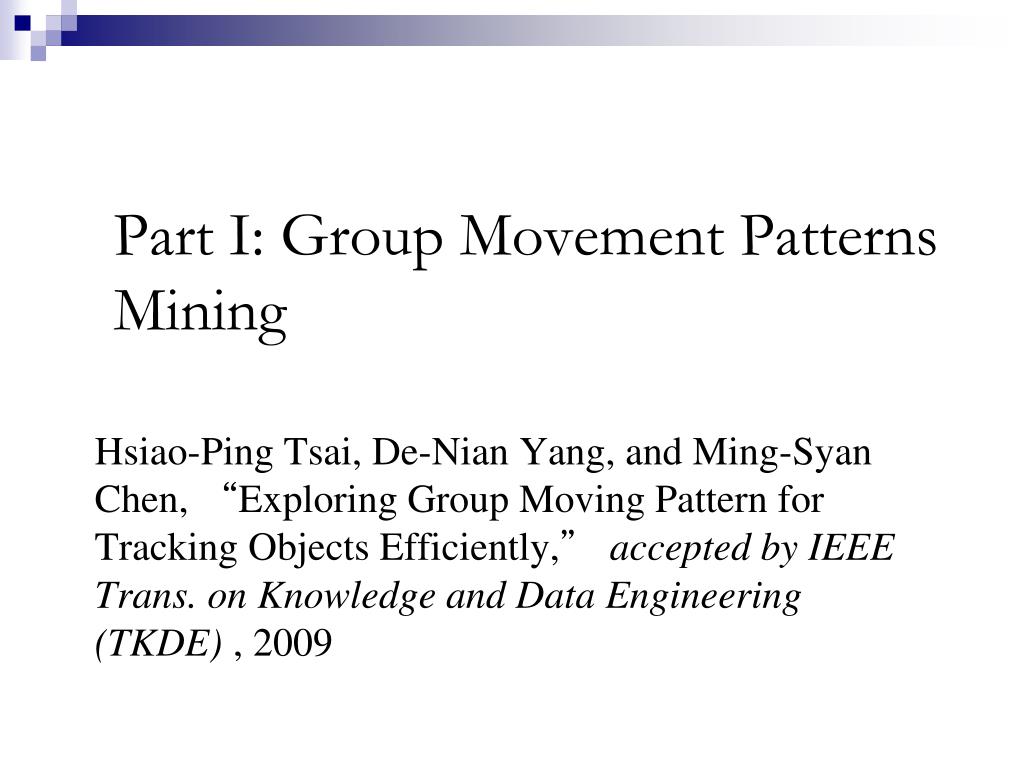 Part I: Group Movement Patterns Mining

Hsiao-Ping Tsai, De-Nian Yang, and Ming-Syan Chen, “Exploring Group Moving Pattern for Tracking Objects Efficiently,” accepted by IEEE Trans. on Knowledge and Data Engineering (TKDE) , 2009